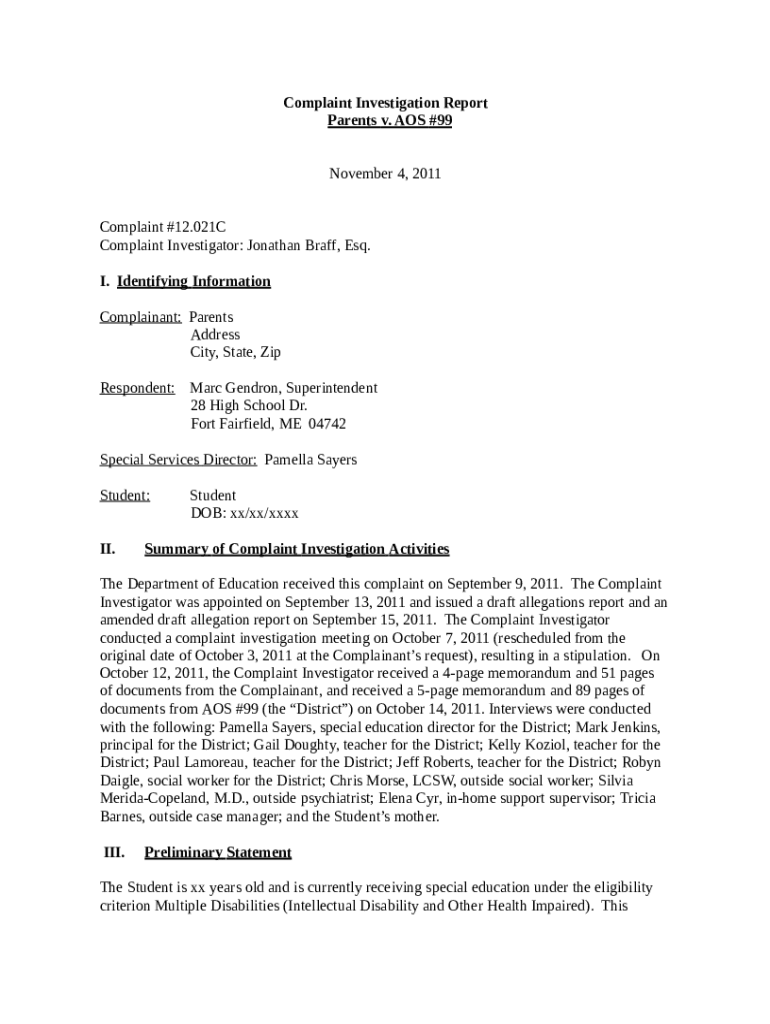 Complaint Investigation Report
Parents v. AOS #99

November 4, 2011

Complaint #12.021C
Complaint Investigator: Jonathan Braff, Esq.

I. Identifying Information

Complainant: Parents
Address
City, State, Zip

Respondent: Marc Gendron, Superintendent
28 High School Dr.
Fort Fairfield, ME 04742

Special Services Director: Pamella Sayers

Student: Student
DOB: xx/xx/xxxx

II. Summary of Complaint Investigation Activities

The Department of Education received this complaint on September 9, 2011. The Complaint Investigator was appointed on September 13, 2011 and issued a draft allegations report and an amended draft allegation report on September 15, 2011. The Complaint Investigator conducted a complaint investigation meeting on October 7, 2011 (rescheduled from the original date of October 3, 2011 at the Complainant's request), resulting in a stipulation. On October 12, 2011, the Complaint Investigator received a 4-page memorandum and 51 pages of documents from the Complainant, and received a 5-page memorandum and 89 pages of documents from AOS #99 (the "District") on October 14, 2011. Interviews were conducted with the following: Pamella Sayers, special education director for the District; Mark Jenkins, principal for the District; Gail Doughty, teacher for the District; Kelly Koziol, teacher for the District; Paul Lamoreau, teacher for the District; Jeff Roberts, teacher for the District; Robyn Daigle, social worker for the District; Chris Morse, LCSW, outside social worker; Silvia Merida-Copeland, M.D., outside psychiatrist; Elena Cyr, in-home support supervisor; Tricia Barnes, outside case manager; and the Student's mother.

III. Preliminary Statement

The Student is xx years old and is currently receiving special education under the eligibility criterion Multiple Disabilities (Intellectual Disability and Other Health Impaired). This